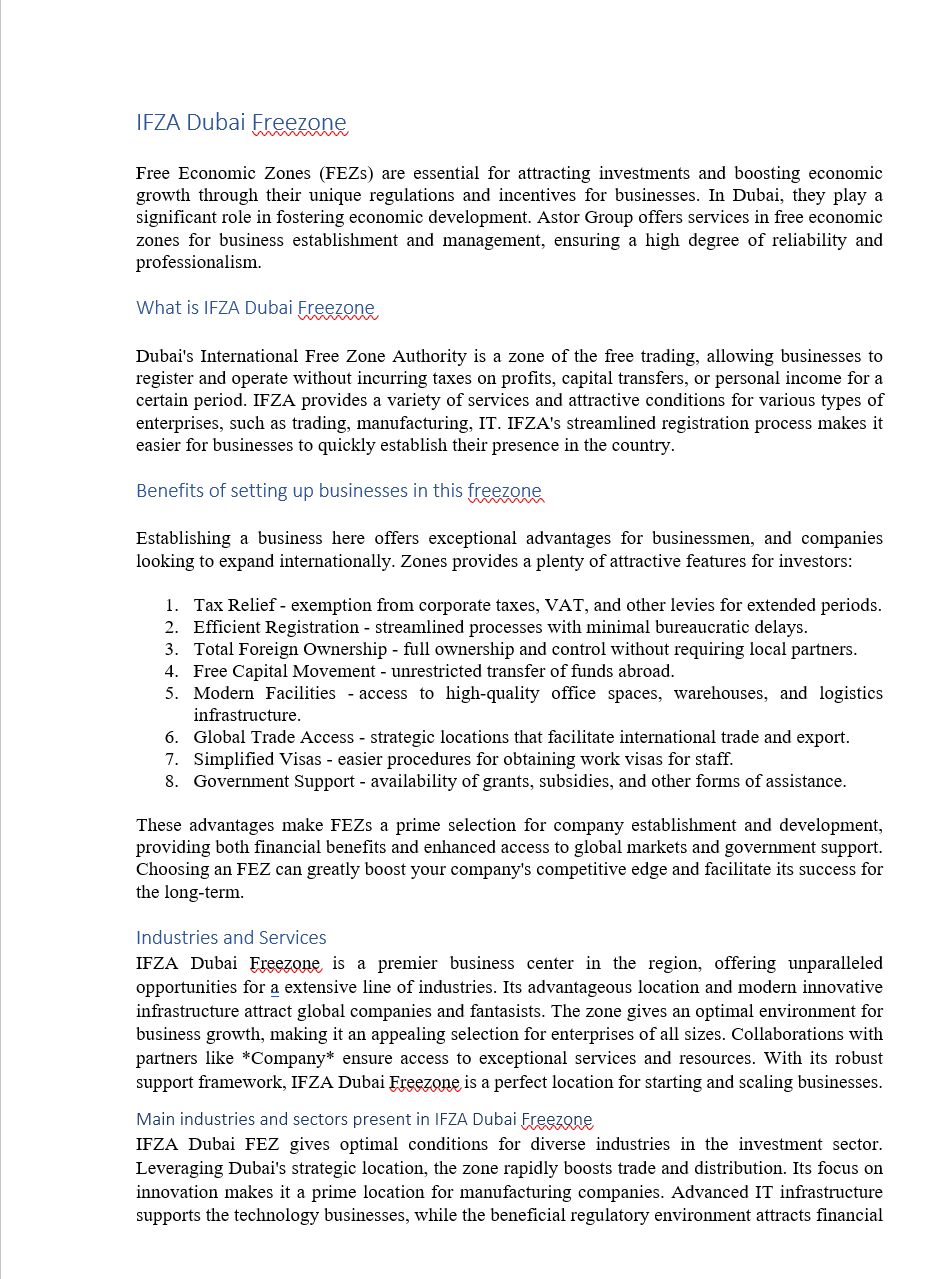 IFZA Dubai Freezone

Free Economic Zones (FEZs) are essential for attracting investments and boosting economic growth through their unique regulations and incentives for businesses. In Dubai, they play a significant role in fostering economic development. Astor Group offers services in free economic zones for business establishment and management, ensuring a high degree of reliability and professionalism.

What is IFZA Dubai Freezone

Dubai's International Free Zone Authority is a zone of the free trading, allowing businesses to register and operate without incurring taxes on profits, capital transfers, or personal income for a certain period. IFZA provides a variety of services and attractive conditions for various types of enterprises, such as trading, manufacturing, IT. IFZA's streamlined registration process makes it easier for businesses to quickly establish their presence in the country.

Benefits of setting up businesses in this freezone

Establishing a business here offers exceptional advantages for businessmen, and companies looking to expand internationally. Zones provides a plenty of attractive features for investors:

1. Tax Relief - exemption from corporate taxes, VAT, and other levies for extended periods.
2. Efficient Registration - streamlined processes with minimal bureaucratic delays.
3. Total Foreign Ownership - full ownership and control without requiring local partners.
4. Free Capital Movement - unrestricted transfer of funds abroad.
5. Modern Facilities - access to high-quality office spaces, warehouses, and logistics infrastructure.
6. Global Trade Access - strategic locations that facilitate international trade and export.
7. Simplified Visas - easier procedures for obtaining work visas for staff.
8. Government Support - availability of grants, subsidies, and other forms of assistance.

These advantages make FEZs a prime selection for company establishment and development, providing both financial benefits and enhanced access to global markets and government support. Choosing an FEZ can greatly boost your company's competitive edge and facilitate its success for the long-term.

Industries and Services
IFZA Dubai Freezone is a premier business center in the region, offering unparalleled opportunities for a extensive line of industries. Its advantageous location and modern innovative infrastructure attract global companies and fantasists. The zone gives an optimal environment for business growth, making it an appealing selection for enterprises of all sizes. Collaborations with partners like *Company* ensure access to exceptional services and resources. With its robust support framework, IFZA Dubai Freezone is a perfect location for starting and scaling businesses.

Main industries and sectors present in IFZA Dubai Freezone
IFZA Dubai FEZ gives optimal conditions for diverse industries in the investment sector. Leveraging Dubai's strategic location, the zone rapidly boosts trade and distribution. Its focus on innovation makes it a prime location for manufacturing companies. Advanced IT infrastructure supports the technology businesses, while the beneficial regulatory environment attracts financial